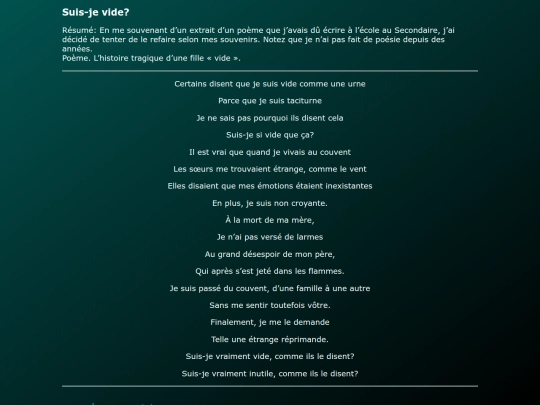 Suis-je vide?

Résumé: En me souvenant d'un extrait d'un poème que j'avais dû écrire à l'école au Secondaire, j'ai décidé de tenter de le refaire selon mes souvenirs. Notez que je n'ai pas fait de poésie depuis des années.
Poème. L'histoire tragique d'une fille « vide ».

Certains disent que je suis vide comme une urne

Parce que je suis taciturne

Je ne sais pas pourquoi ils disent cela

Suis-je si vide que ça?

Il est vrai que quand je vivais au couvent

Les sœurs me trouvaient étrange, comme le vent

Elles disaient que mes émotions étaient inexistantes

En plus, je suis non croyante.

À la mort de ma mère,

Je n'ai pas versé de larmes

Au grand désespoir de mon père,

Qui après s'est jeté dans les flammes.

Je suis passé du couvent, d'une famille à une autre

Sans me sentir toutefois vôtre.

Finalement, je me le demande

Telle une étrange réprimande.

Suis-je vraiment vide, comme ils le disent?

Suis-je vraiment inutile, comme ils le disent?